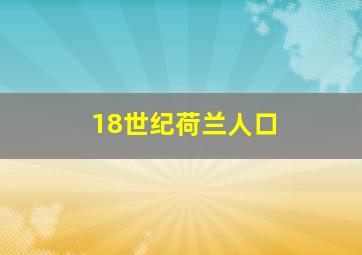 18世纪荷兰人口